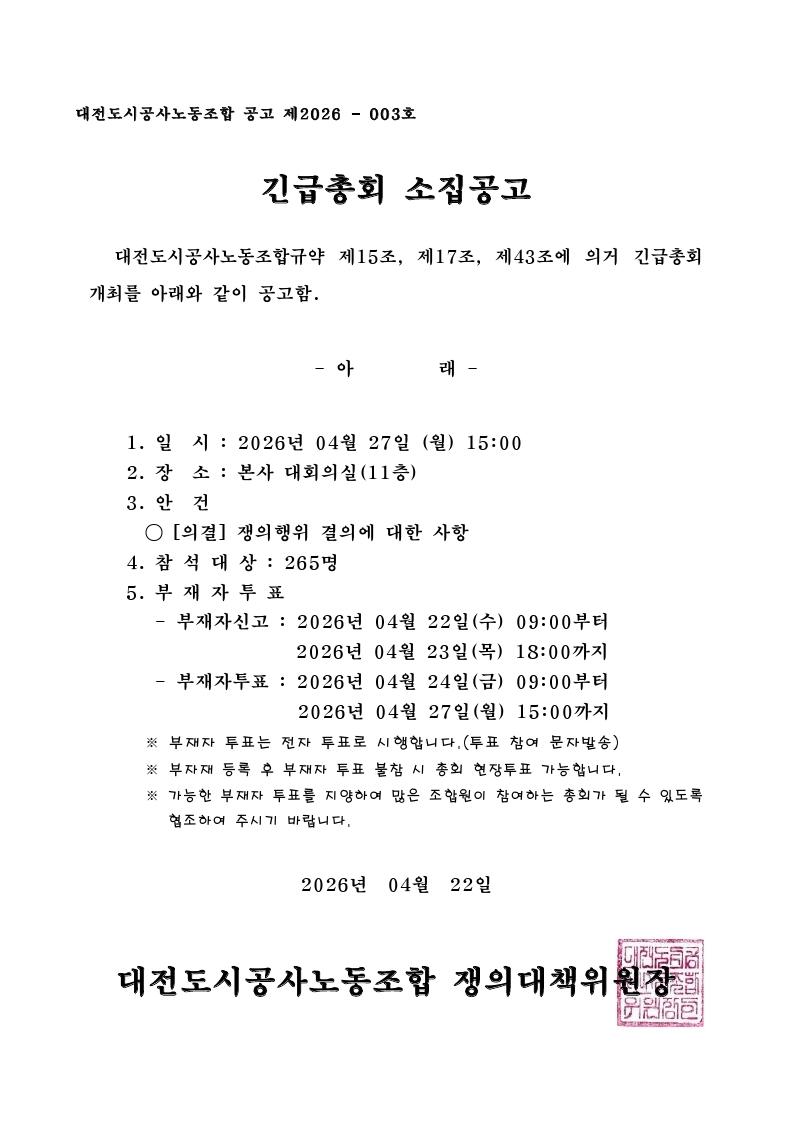 대전도시공사노동조합 공고 제2026 - 003호

긴급총회 소집공고

대전도시공사노동조합규약 제15조, 제17조, 제43조에 의거 긴급총회 개최를 아래와 같이 공고함.

- 아 래 -

1. 일 시 : 2026년 04월 27일 (월) 15:00
2. 장 소 : 본사 대회의실(11층)
3. 안 건
○ [의결] 쟁의행위 결의에 대한 사항
4. 참 석 대 상 : 265명
5. 부 재 자 투 표
- 부재자신고 : 2026년 04월 22일(수) 09:00부터
2026년 04월 23일(목) 18:00까지
- 부재자투표 : 2026년 04월 24일(금) 09:00부터
2026년 04월 27일(월) 15:00까지
※ 부재자 투표는 전자 투표로 시행합니다.(투표 참여 문자발송)
※ 부자재 등록 후 부재자 투표 불참 시 총회 현장투표 가능합니다.
※ 가능한 부재자 투표를 지양하여 많은 조합원이 참여하는 총회가 될 수 있도록 협조하여 주시기 바랍니다.

2026년 04월 22일

대전도시공사노동조합 쟁의대책위원장